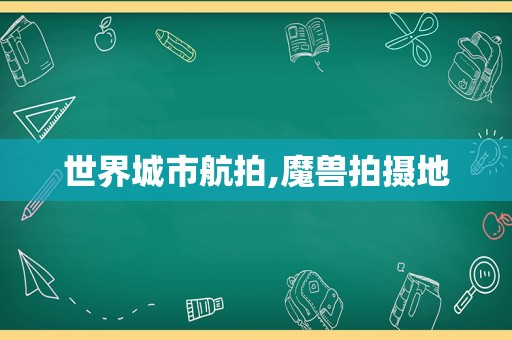 世界城市航拍,魔兽拍摄地